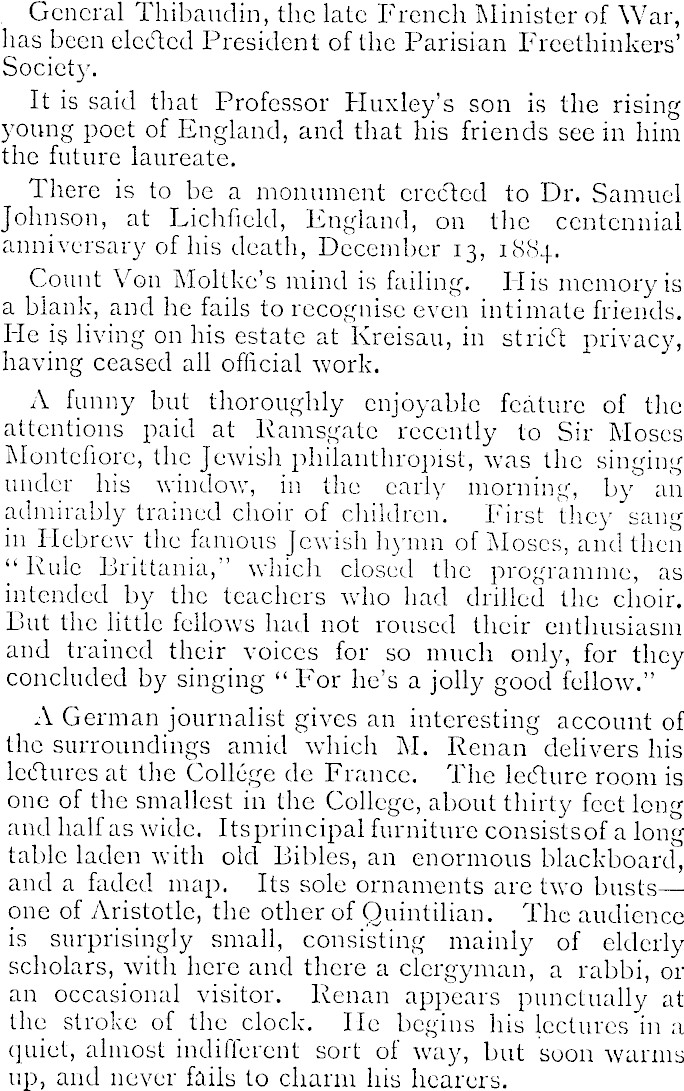 General Thibaudin, the late French Minister of War, has been elected President of the Parisian Freethinkers' Society.

It is said that Professor Huxley's son is the rising young poet of England, and that his friends see in him the future laureate.

There is to be a monument erected to Dr. Samuel Johnson, at Lichfield, England, on the centennial anniversary of his death, December 13, 1884.

Count Von Moltke's mind is failing. His memory is a blank, and he fails to recognise even intimate friends. He is living on his estate at Kreisau, in strict privacy, having ceased all official work.

A funny but thoroughly enjoyable feature of the attentions paid at Ramsgate recently to Sir Moses Montefiore, the Jewish philanthropist, was the singing under his window, in the early morning, by an admirably trained choir of children. First they sang in Hebrew the famous Jewish hymn of Moses, and then "Rule Brittania," which closed the programme, as intended by the teachers who had drilled the choir. But the little fellows had not roused their enthusiasm and trained their voices for so much only, for they concluded by singing "For he's a jolly good fellow."

A German journalist gives an interesting account of the surroundings amid which M. Renan delivers his lectures at the Collége de France. The lecture room is one of the smallest in the College, about thirty feet long and half as wide. Its principal furniture consists of a long table laden with old Bibles, an enormous blackboard, and a faded map. Its sole ornaments are two busts—one of Aristotle, the other of Quintilian. The audience is surprisingly small, consisting mainly of elderly scholars, with here and there a clergyman, a rabbi, or an occasional visitor. Renan appears punctually at the stroke of the clock. He begins his lectures in a quiet, almost indifferent sort of way, but soon warms up, and never fails to charm his hearers.